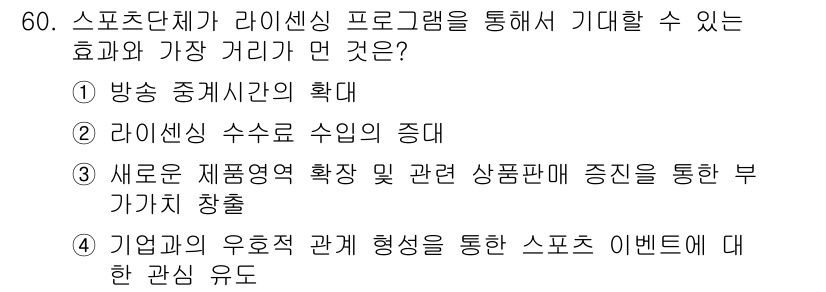 60. 스포츠단체가 라이센싱 프로그램을 통해서 기대할 수 있는 효과와 가장 거리가 먼 것은?

① 방송 중계시간의 확대

② 라이센싱 수수료 수입의 증대

③ 새로운 제품영역 확장 및 관련 상품판매 증진을 통한 부가가치 창출

④ 기업과의 우호적 관계 형성을 통한 스포츠 이벤트에 대한 관심 유도